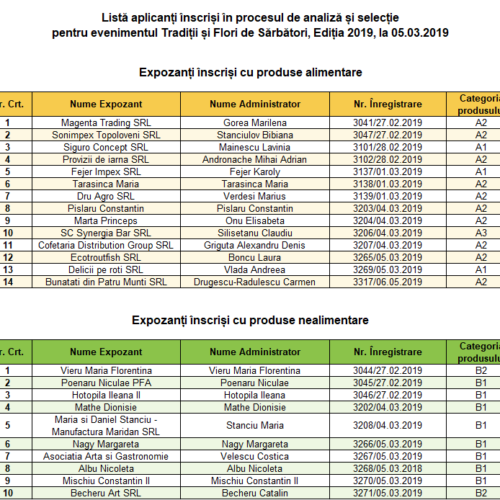 Listă aplicanți înscriși în procesul de analiză și selecție pentru evenimentul Tradiții și Flori de Sărbători, Ediția 2019, la 05.03.2019

Expozanți înscriși cu produse alimentare

| r. Crt. | Nume Expozant | Nume Administrator | Nr. Înregistrare | Categoria produsulu |
|---|---|---|---|---|
| 1 | Magenta Trading SRL | Gorea Marilena | 3041/27.02.2019 | A2 |
| 2 | Sonimpex Topoloveni SRL | Stanciulov Bibiana | 3047/27.02.2019 | A2 |
| 3 | Siguro Concept SRL | Mainescu Lavinia | 3101/28.02.2019 | A1 |
| 4 | Provizii de iarna SRL | Andronache Mihai Adrian | 3102/28.02.2019 | A2 |
| 5 | Fejer Impex SRL | Fejer Karoly | 3137/01.03.2019 | A1 |
| 6 | Tarasinca Maria | Tarasinca Maria | 3138/01.03.2019 | A2 |
| 7 | Dru Agro SRL | Verdesi Marius | 3139/01.03.2019 | A2 |
| 8 | Pislaru Constantin | Pislaru Constantin | 3203/04.03.2019 | A2 |
| 9 | Marta Princeps | Onu Elisabeta | 3204/04.03.2019 | A2 |
| 10 | SC Synergia Bar SRL | Silisetanu Claudiu | 3206/04.03.2019 | A3 |
| 11 | Cofetaria Distribution Group SRL | Griguta Alexandru Denis | 3207/04.03.2019 | A2 |
| 12 | Ecotroutfish SRL | Boncu Laura | 3265/05.03.2019 | A2 |
| 13 | Delicii pe roti SRL | Vlada Andreea | 3269/05.03.2019 | A1 |
| 14 | Bunatati din Patru Munti SRL | Drugescu-Radulescu Carmen | 3317/06.05.2019 | A2 |

Expozanți înscriși cu produse nealimentare

| r. Crt. | Nume Expozant | Nume Administrator | Nr. Înregistrare | Categoria produsulu |
|---|---|---|---|---|
| 1 | Vieru Maria Florentina | Vieru Maria Florentina | 3044/27.02.2019 | B2 |
| 2 | Poenaru Niculae PFA | Poenaru Niculae | 3045/27.02.2019 | B1 |
| 3 | Hotopila Ileana II | Hotopila Ileana | 3046/27.02.2019 | B1 |
| 4 | Mathe Dionisie | Mathe Dionisie | 3202/04.03.2019 | B1 |
| 5 | Maria si Daniel Stanciu - Manufactura Maridan SRL | Stanciu Maria | 3208/04.03.2019 | B1 |
| 6 | Nagy Margareta | Nagy Margareta | 3266/05.03.2019 | B1 |
| 7 | Asociatia Arta si Gastronomie | Velescu Costica | 3267/05.03.2019 | B1 |
| 8 | Albu Nicoleta | Albu Nicoleta | 3268/05.03.2018 | B1 |
| 9 | Mischiu Constantin II | Mischiu Constantin II | 3270/05.03.2019 | B1 |
| 10 | Becheru Art SRL | Becheru Catalin | 3271/05.03.2019 | B2 |